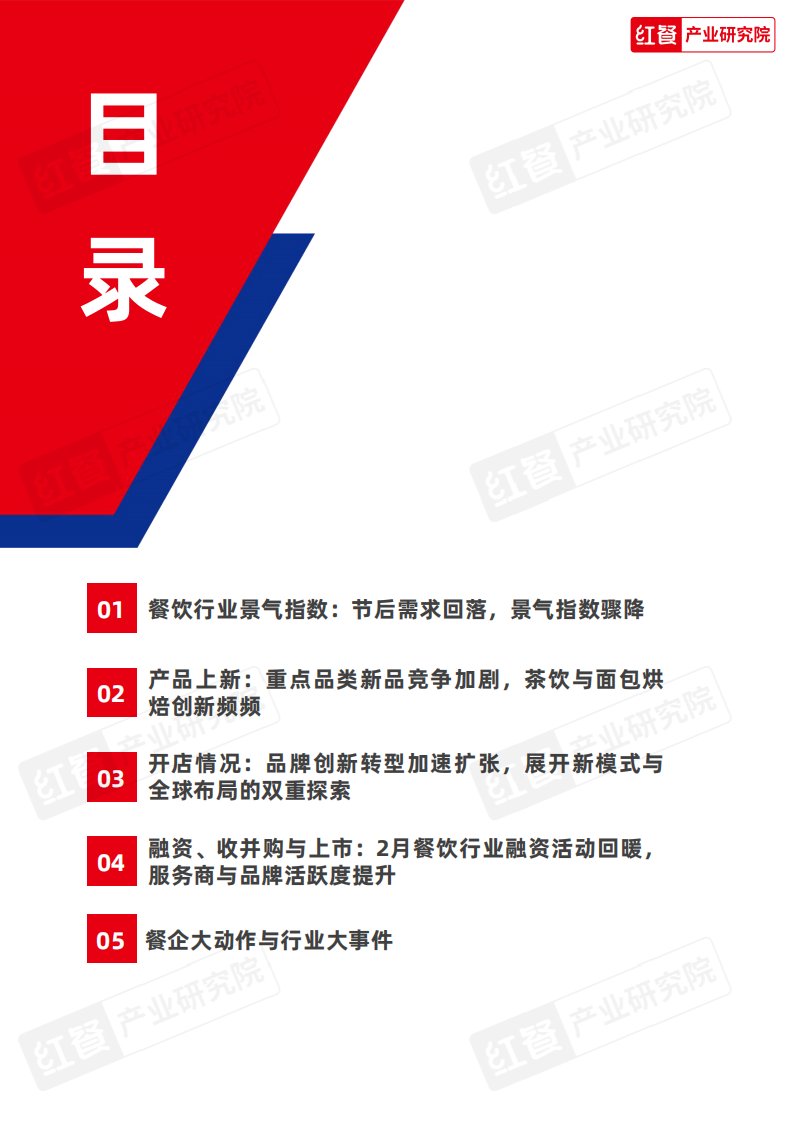 红餐 产业研究院

目录

01 餐饮行业景气指数：节后需求回落，景气指数骤降

02 产品上新：重点品类新品竞争加剧，茶饮与面包烘焙创新频频

03 开店情况：品牌创新转型加速扩张，展开新模式与全球布局的双重探索

04 融资、收并购与上市：2月餐饮行业融资活动回暖，服务商与品牌活跃度提升

05 餐企大动作与行业大事件

红餐 产业研究院